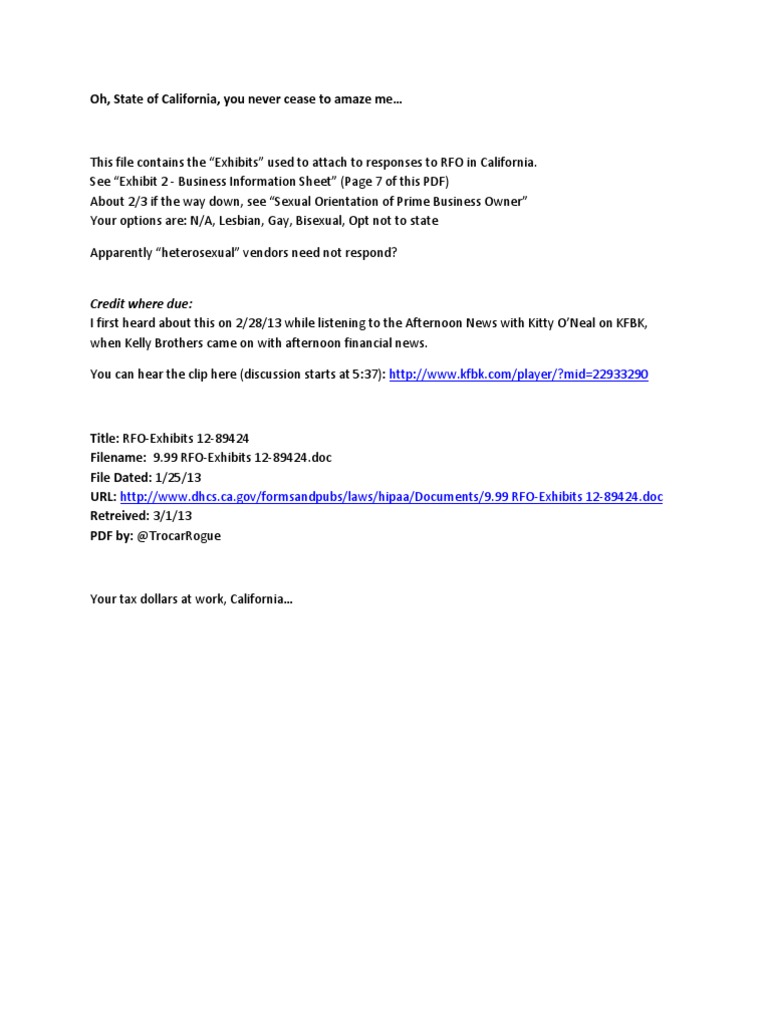 Oh, State of California, you never cease to amaze me…

This file contains the “Exhibits” used to attach to responses to RFO in California.
See “Exhibit 2 - Business Information Sheet” (Page 7 of this PDF)
About 2/3 if the way down, see “Sexual Orientation of Prime Business Owner”
Your options are: N/A, Lesbian, Gay, Bisexual, Opt not to state

Apparently “heterosexual” vendors need not respond?

Credit where due:
I first heard about this on 2/28/13 while listening to the Afternoon News with Kitty O’Neal on KFBK, when Kelly Brothers came on with afternoon financial news.

You can hear the clip here (discussion starts at 5:37): http://www.kfbk.com/player/?mid=22933290

Title: RFO-Exhibits 12-89424
Filename: 9.99 RFO-Exhibits 12-89424.doc
File Dated: 1/25/13
URL: http://www.dhcs.ca.gov/formsandpubs/laws/hipaa/Documents/9.99 RFO-Exhibits 12-89424.doc
Retreived: 3/1/13
PDF by: @TrocarRogue

Your tax dollars at work, California…